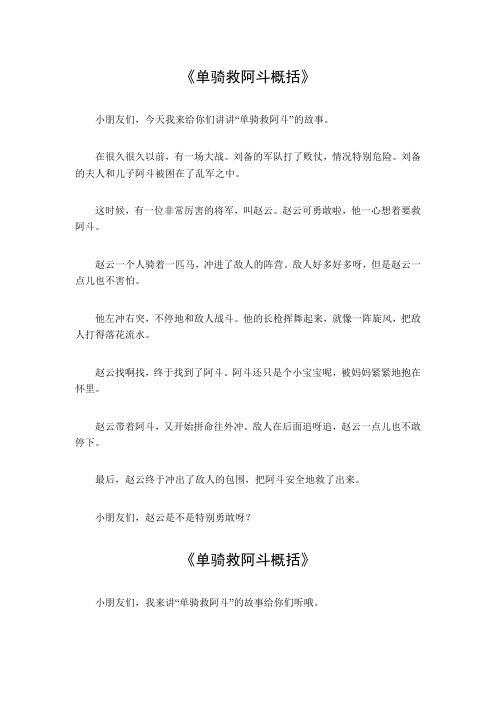 《单骑救阿斗概括》

小朋友们，今天我来给你们讲讲“单骑救阿斗”的故事。

在很久很久以前，有一场大战。刘备的军队打了败仗，情况特别危险。刘备的夫人和儿子阿斗被困在了乱军之中。

这时候，有一位非常厉害的将军，叫赵云。赵云可勇敢啦，他一心想着要救阿斗。

赵云一个人骑着一匹马，冲进了敌人的阵营。敌人好多好多呀，但是赵云一点儿也不害怕。

他左冲右突，不停地和敌人战斗。他的长枪挥舞起来，就像一阵旋风，把敌人打得落花流水。

赵云找啊找，终于找到了阿斗。阿斗还只是个小宝宝呢，被妈妈紧紧地抱在怀里。

赵云带着阿斗，又开始拼命往外冲。敌人在后面追呀追，赵云一点儿也不敢停下。

最后，赵云终于冲出了敌人的包围，把阿斗安全地救了出来。

小朋友们，赵云是不是特别勇敢呀？

《单骑救阿斗概括》

小朋友们，我来讲“单骑救阿斗”的故事给你们听哦。